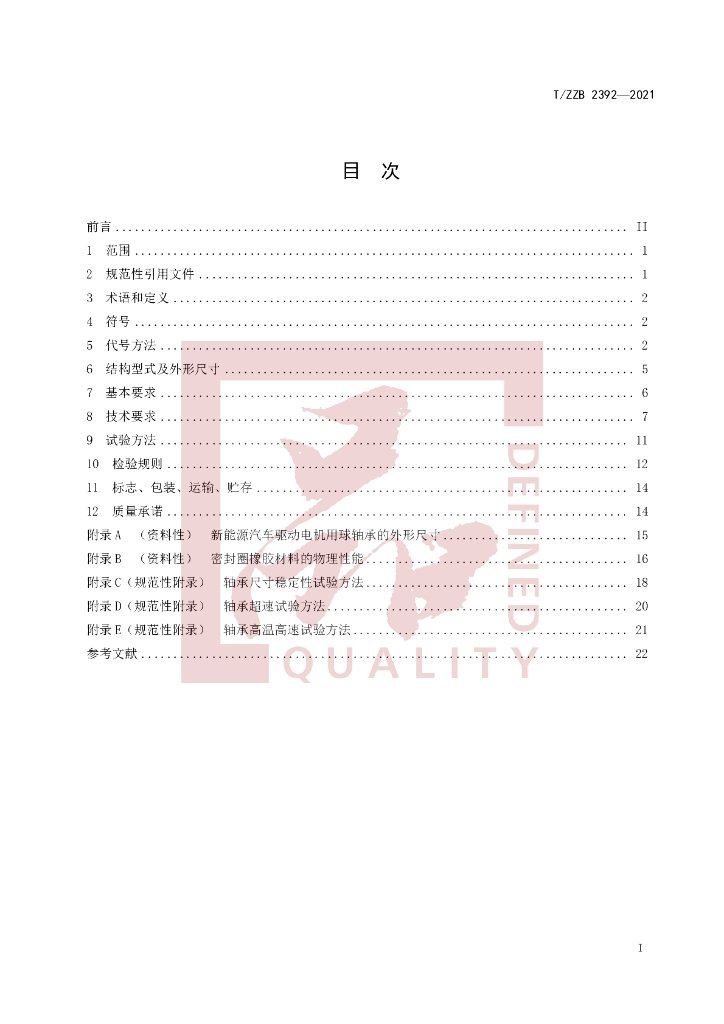 T/ZZB 2392—2021

目 次

前言 II
1 范围 1
2 规范性引用文件 1
3 术语和定义 2
4 符号 2
5 代号方法 2
6 结构型式及外形尺寸 5
7 基本要求 6
8 技术要求 7
9 试验方法 11
10 检验规则 12
11 标志、包装、运输、贮存 14
12 质量承诺 14
附录A （资料性） 新能源汽车驱动电机用球轴承的外形尺寸 15
附录B （资料性） 密封圈橡胶材料的物理性能 16
附录C（规范性附录） 轴承尺寸稳定性试验方法 18
附录D（规范性附录） 轴承超速试验方法 20
附录E（规范性附录） 轴承高温高速试验方法 21
参考文献 22

I

DEFINED QUALITY